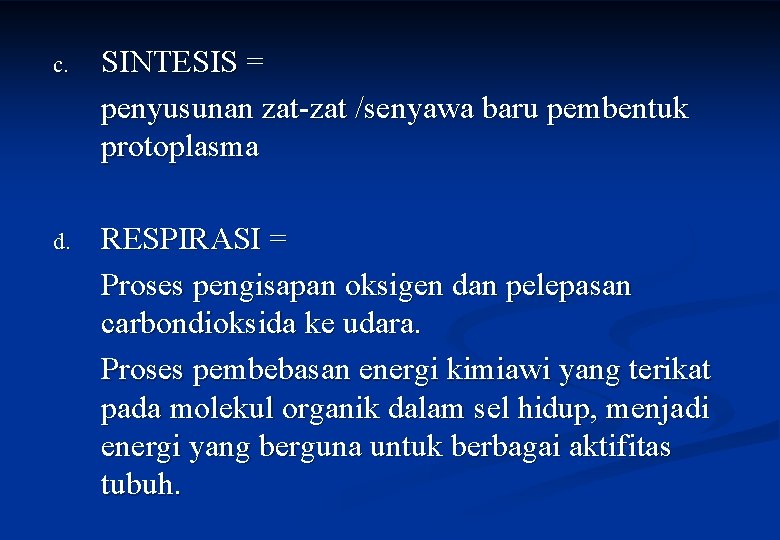 c. SINTESIS =

penyusunan zat-zat /senyawa baru pembentuk protoplasma

d. RESPIRASI =

Proses pengisapan oksigen dan pelepasan carbondioksida ke udara.

Proses pembebasan energi kimiawi yang terikat pada molekul organik dalam sel hidup, menjadi energi yang berguna untuk berbagai aktifitas tubuh.